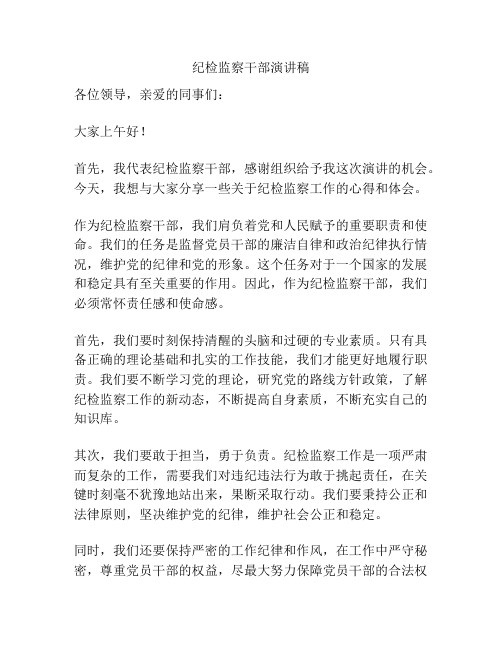 纪检监察干部演讲稿

各位领导，亲爱的同事们：

大家上午好！

首先，我代表纪检监察干部，感谢组织给予我这次演讲的机会。今天，我想与大家分享一些关于纪检监察工作的心得和体会。

作为纪检监察干部，我们肩负着党和人民赋予的重要职责和使命。我们的任务是监督党员干部的廉洁自律和政治纪律执行情况，维护党的纪律和党的形象。这个任务对于一个国家的发展和稳定具有至关重要的作用。因此，作为纪检监察干部，我们必须常怀责任感和使命感。

首先，我们要时刻保持清醒的头脑和过硬的专业素质。只有具备正确的理论基础和扎实的工作技能，我们才能更好地履行职责。我们要不断学习党的理论，研究党的路线方针政策，了解纪检监察工作的新动态，不断提高自身素质，不断充实自己的知识库。

其次，我们要敢于担当，勇于负责。纪检监察工作是一项严肃而复杂的工作，需要我们对违纪违法行为敢于挑起责任，在关键时刻毫不犹豫地站出来，果断采取行动。我们要秉持公正和法律原则，坚决维护党的纪律，维护社会公正和稳定。

同时，我们还要保持严密的工作纪律和作风，在工作中严守秘密，尊重党员干部的权益，尽最大努力保障党员干部的合法权